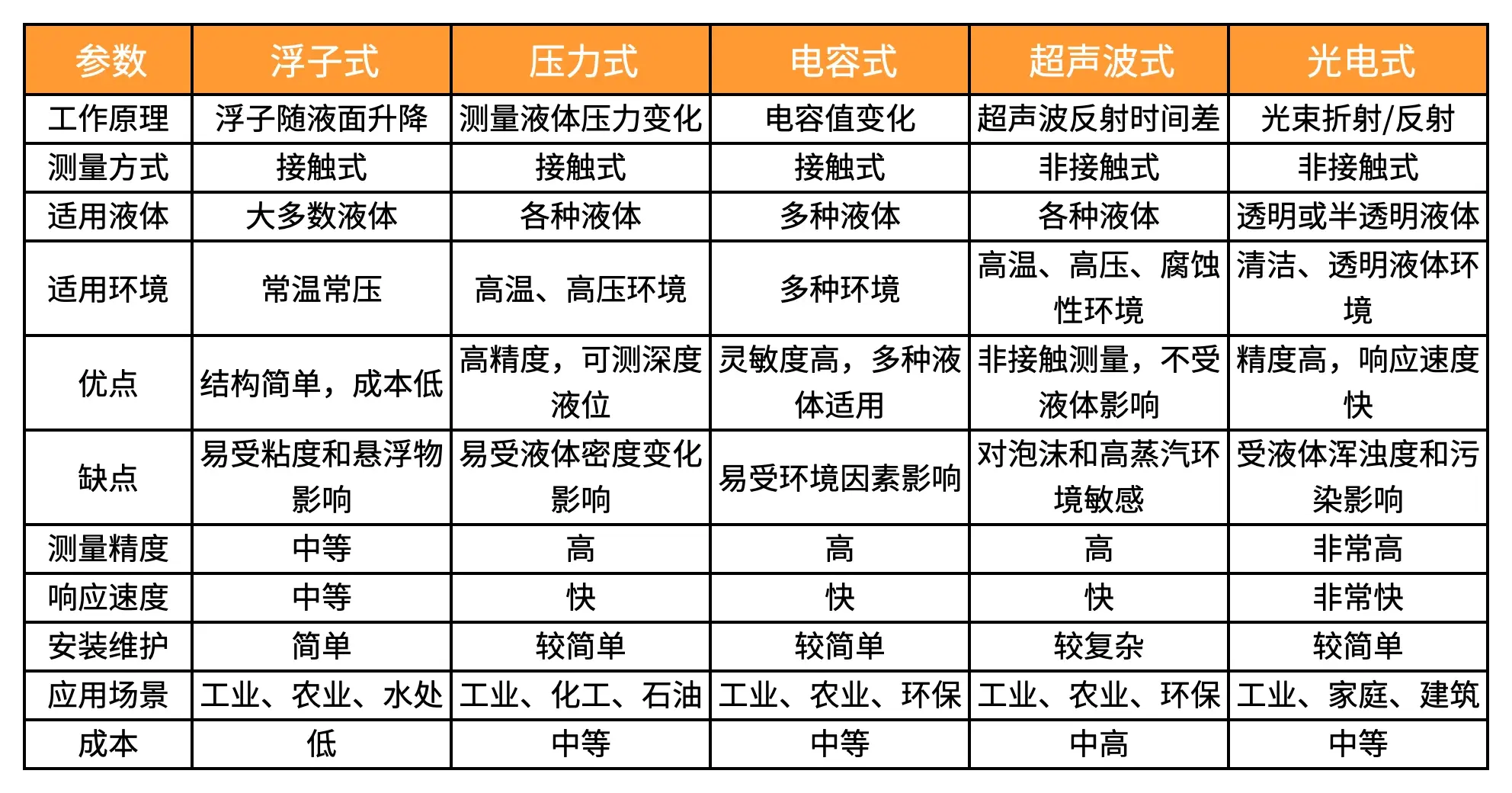 | 参数 | 浮子式 | 压力式 | 电容式 | 超声波式 | 光电式 |
|---|---|---|---|---|---|
| 工作原理 | 浮子随液面升降 | 测量液体压力变化 | 电容值变化 | 超声波反射时间差 | 光束折射/反射 |
| 测量方式 | 接触式 | 接触式 | 接触式 | 非接触式 | 非接触式 |
| 适用液体 | 大多数液体 | 各种液体 | 多种液体 | 各种液体 | 透明或半透明液体 |
| 适用环境 | 常温常压 | 高温、高压环境 | 多种环境 | 高温、高压、腐蚀性环境 | 清洁、透明液体环境 |
| 优点 | 结构简单，成本低 | 高精度，可测深度液位 | 灵敏度高，多种液体适用 | 非接触测量，不受液体影响 | 精度高，响应速度快 |
| 缺点 | 易受粘度和悬浮物影响 | 易受液体密度变化影响 | 易受环境因素影响 | 对泡沫和高蒸汽环境敏感 | 受液体浑浊度和污染影响 |
| 测量精度 | 中等 | 高 | 高 | 高 | 非常高 |
| 响应速度 | 中等 | 快 | 快 | 快 | 非常快 |
| 安装维护 | 简单 | 较简单 | 较简单 | 较复杂 | 较简单 |
| 应用场景 | 工业、农业、水处 | 工业、化工、石油 | 工业、农业、环保 | 工业、农业、环保 | 工业、家庭、建筑 |
| 成本 | 低 | 中等 | 中等 | 中高 | 中等 |